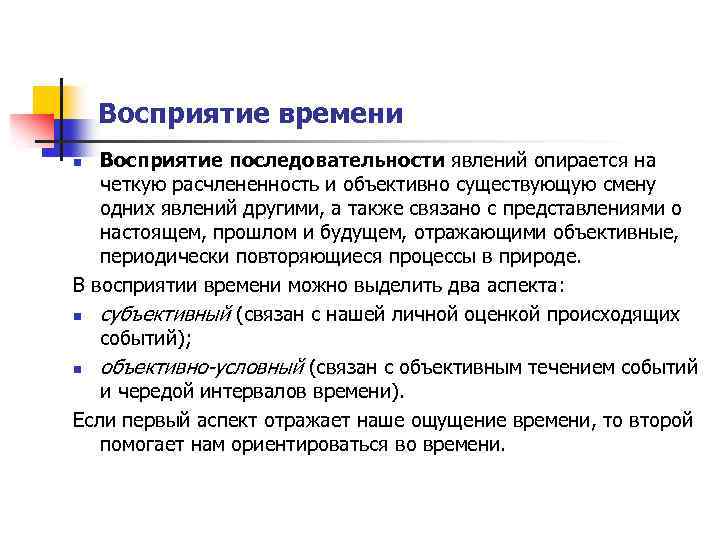 Восприятие времени

Восприятие последовательности явлений опирается на четкую расчлененность и объективно существующую смену одних явлений другими, а также связано с представлениями о настоящем, прошлом и будущем, отражающими объективные, периодически повторяющиеся процессы в природе.

В восприятии времени можно выделить два аспекта:

субъективный (связан с нашей личной оценкой происходящих событий);

объективно-условный (связан с объективным течением событий и чередой интервалов времени).

Если первый аспект отражает наше ощущение времени, то второй помогает нам ориентироваться во времени.